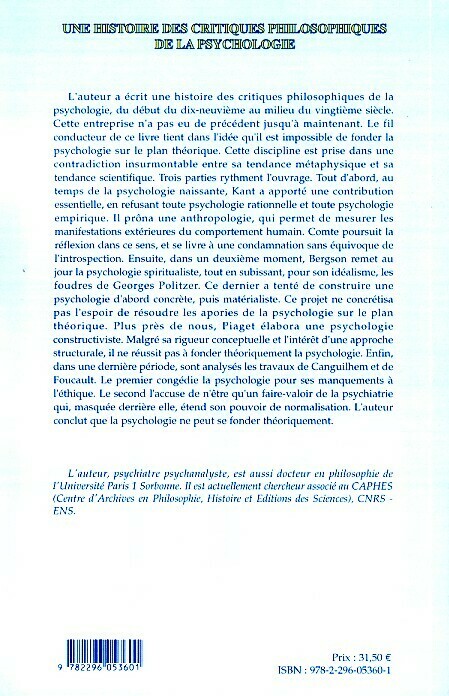 UNE HISTOIRE DES CRITIQUES PHILOSOPHIQUES DE LA PSYCHOLOGIE

L'auteur a écrit une histoire des critiques philosophiques de la psychologie, du début du dix-neuvième au milieu du vingtième siècle. Cette entreprise n'a pas eu de précédent jusqu'à maintenant. Le fil conducteur de ce livre tient dans l'idée qu'il est impossible de fonder la psychologie sur le plan théorique. Cette discipline est prise dans une contradiction insurmontable entre sa tendance métaphysique et sa tendance scientifique. Trois parties rythment l'ouvrage. Tout d'abord, au temps de la psychologie naissante, Kant a apporté une contribution essentielle, en refusant toute psychologie rationnelle et toute psychologie empirique. Il prôna une anthropologie, qui permet de mesurer les manifestations extérieures du comportement humain. Comte poursuit la réflexion dans ce sens, et se livre à une condamnation sans équivoque de l'introspection. Ensuite, dans un deuxième moment, Bergson remet au jour la psychologie spiritualiste, tout en subissant, pour son idéalisme, les foudres de Georges Politzer. Ce dernier a tenté de construire une psychologie d'abord concrète, puis matérialiste. Ce projet ne concrétisa pas l'espoir de résoudre les apories de la psychologie sur le plan théorique. Plus près de nous, Piaget élabora une psychologie constructiviste. Malgré sa rigueur conceptuelle et l'intérêt d'une approche structurale, il ne réussit pas à fonder théoriquement la psychologie. Enfin, dans une dernière période, sont analysés les travaux de Canguilhem et de Foucault. Le premier congédie la psychologie pour ses manquements à l'éthique. Le second l'accuse de n'être qu'un faire-valoir de la psychiatrie qui, masquée derrière elle, étend son pouvoir de normalisation. L'auteur conclut que la psychologie ne peut se fonder théoriquement.

L'auteur, psychiatre psychanalyste, est aussi docteur en philosophie de l'Université Paris I Sorbonne. Il est actuellement chercheur associé au CAPHES (Centre d'Archives en Philosophie, Histoire et Editions des Sciences), CNRS - ENS.

9 782296 053601

Prix : 31,50 €
ISBN : 978-2-296-05360-1